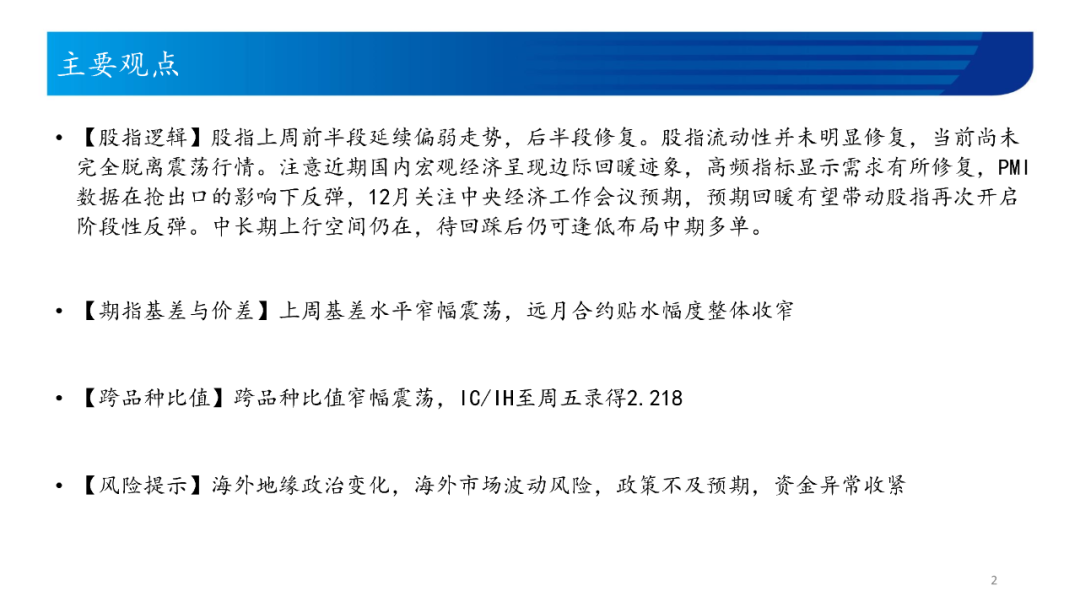 主要观点

• 【股指逻辑】股指上周前半段延续偏弱走势，后半段修复。股指流动性并未明显修复，当前尚未完全脱离震荡行情。注意近期国内宏观经济呈现边际回暖迹象，高频指标显示需求有所修复，PMI数据在抢出口的影响下反弹，12月关注中央经济工作会议预期，预期回暖有望带动股指再次开启阶段性反弹。中长期上行空间仍在，待回踩后仍可逢低布局中期多单。

• 【期指基差与价差】上周基差水平窄幅震荡，远月合约贴水幅度整体收窄

• 【跨品种比值】跨品种比值窄幅震荡，IC/IH至周五录得2.218

• 【风险提示】海外地缘政治变化，海外市场波动风险，政策不及预期，资金异常收紧

2